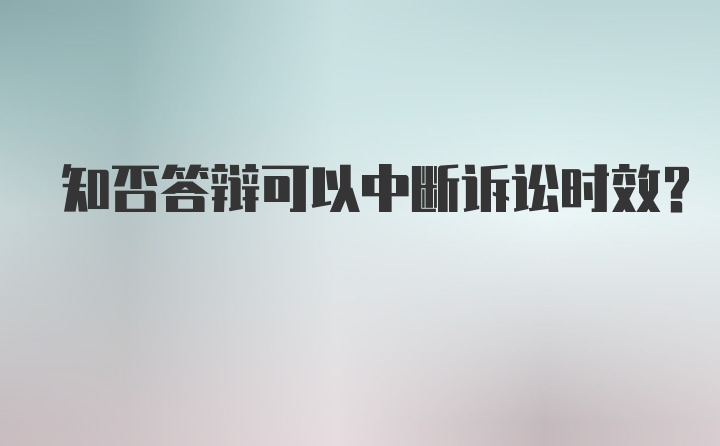 知否答辩可以中断诉讼时效?